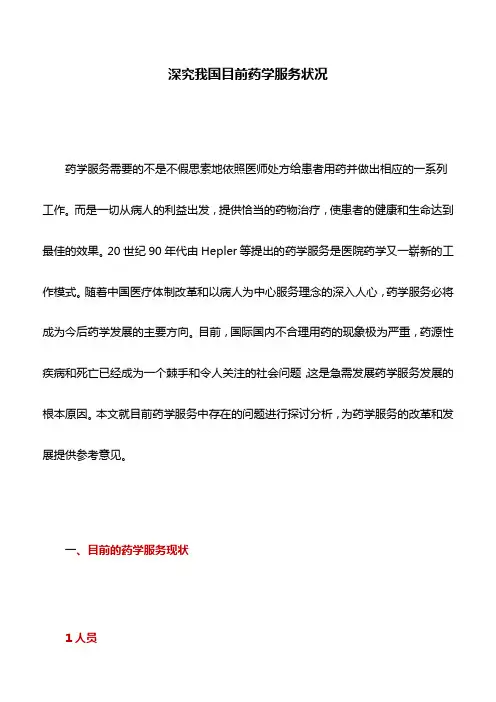 深究我国目前药学服务状况

药学服务需要的不是不假思索地依照医师处方给患者用药并做出相应的一系列工作。而是一切从病人的利益出发，提供恰当的药物治疗，使患者的健康和生命达到最佳的效果。20 世纪 90 年代由 Hepler 等提出的药学服务是医院药学又一崭新的工作模式。随着中国医疗体制改革和以病人为中心服务理念的深入人心，药学服务必将成为今后药学发展的主要方向。目前，国际国内不合理用药的现象极为严重，药源性疾病和死亡已经成为一个棘手和令人关注的社会问题，这是急需发展药学服务发展的根本原因。本文就目前药学服务中存在的问题进行探讨分析，为药学服务的改革和发展提供参考意见。

一、目前的药学服务现状

1 人员